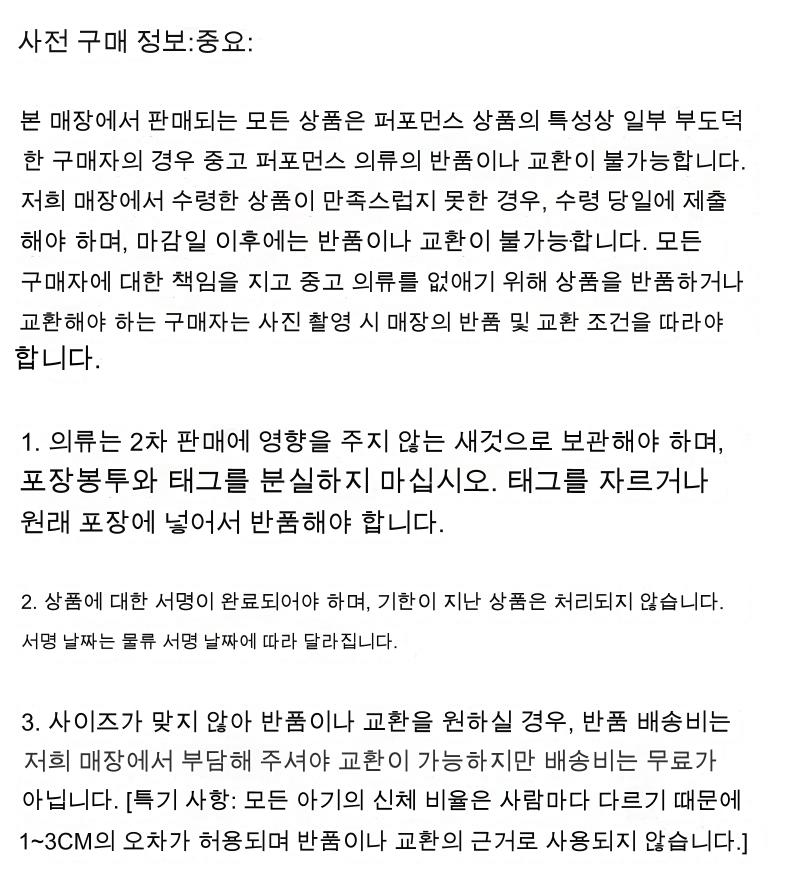 사전 구매 정보:중요:

본 매장에서 판매되는 모든 상품은 퍼포먼스 상품의 특성상 일부 부도덕한 구매자의 경우 중고 퍼포먼스 의류의 반품이나 교환이 불가능합니다. 저희 매장에서 수령한 상품이 만족스럽지 못한 경우, 수령 당일에 제출해야 하며, 마감일 이후에는 반품이나 교환이 불가능합니다. 모든 구매자에 대한 책임을 지고 중고 의류를 없애기 위해 상품을 반품하거나 교환해야 하는 구매자는 사진 촬영 시 매장의 반품 및 교환 조건을 따라야 합니다.

1. 의류는 2차 판매에 영향을 주지 않는 새것으로 보관해야 하며, 포장봉투와 태그를 분실하지 마십시오. 태그를 자르거나 원래 포장에 넣어서 반품해야 합니다.

2. 상품에 대한 서명이 완료되어야 하며, 기한이 지난 상품은 처리되지 않습니다. 서명 날짜는 물류 서명 날짜에 따라 달라집니다.

3. 사이즈가 맞지 않아 반품이나 교환을 원하실 경우, 반품 배송비는 저희 매장에서 부담해 주셔야 교환이 가능하지만 배송비는 무료가 아닙니다. [특기 사항: 모든 아기의 신체 비율은 사람마다 다르기 때문에 1~3CM의 오차가 허용되며 반품이나 교환의 근거로 사용되지 않습니다.]